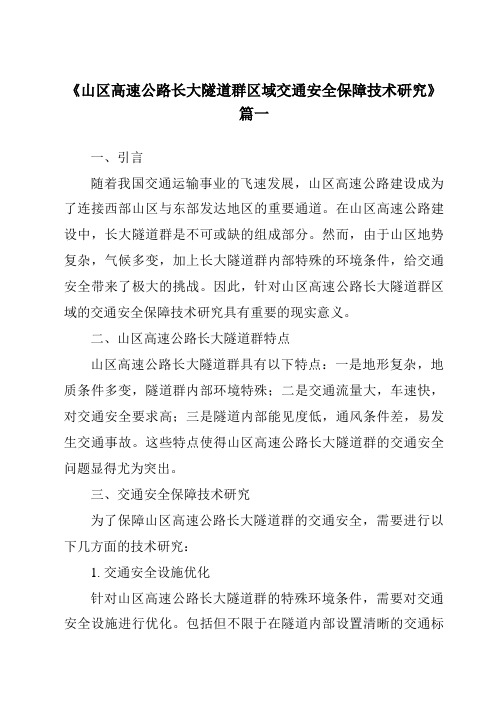 《山区高速公路长大隧道群区域交通安全保障技术研究》篇一

一、引言

随着我国交通运输事业的飞速发展，山区高速公路建设成为了连接西部山区与东部发达地区的重要通道。在山区高速公路建设中，长大隧道群是不可或缺的组成部分。然而，由于山区地势复杂，气候多变，加上长大隧道群内部特殊的环境条件，给交通安全带来了极大的挑战。因此，针对山区高速公路长大隧道群区域的交通安全保障技术研究具有重要的现实意义。

二、山区高速公路长大隧道群特点

山区高速公路长大隧道群具有以下特点：一是地形复杂，地质条件多变，隧道群内部环境特殊；二是交通流量大，车速快，对交通安全要求高；三是隧道内部能见度低，通风条件差，易发生交通事故。这些特点使得山区高速公路长大隧道群的交通安全问题显得尤为突出。

三、交通安全保障技术研究

为了保障山区高速公路长大隧道群的交通安全，需要进行以下几方面的技术研究：

1. 交通安全设施优化

针对山区高速公路长大隧道群的特殊环境条件，需要对交通安全设施进行优化。包括但不限于在隧道内部设置清晰的交通标